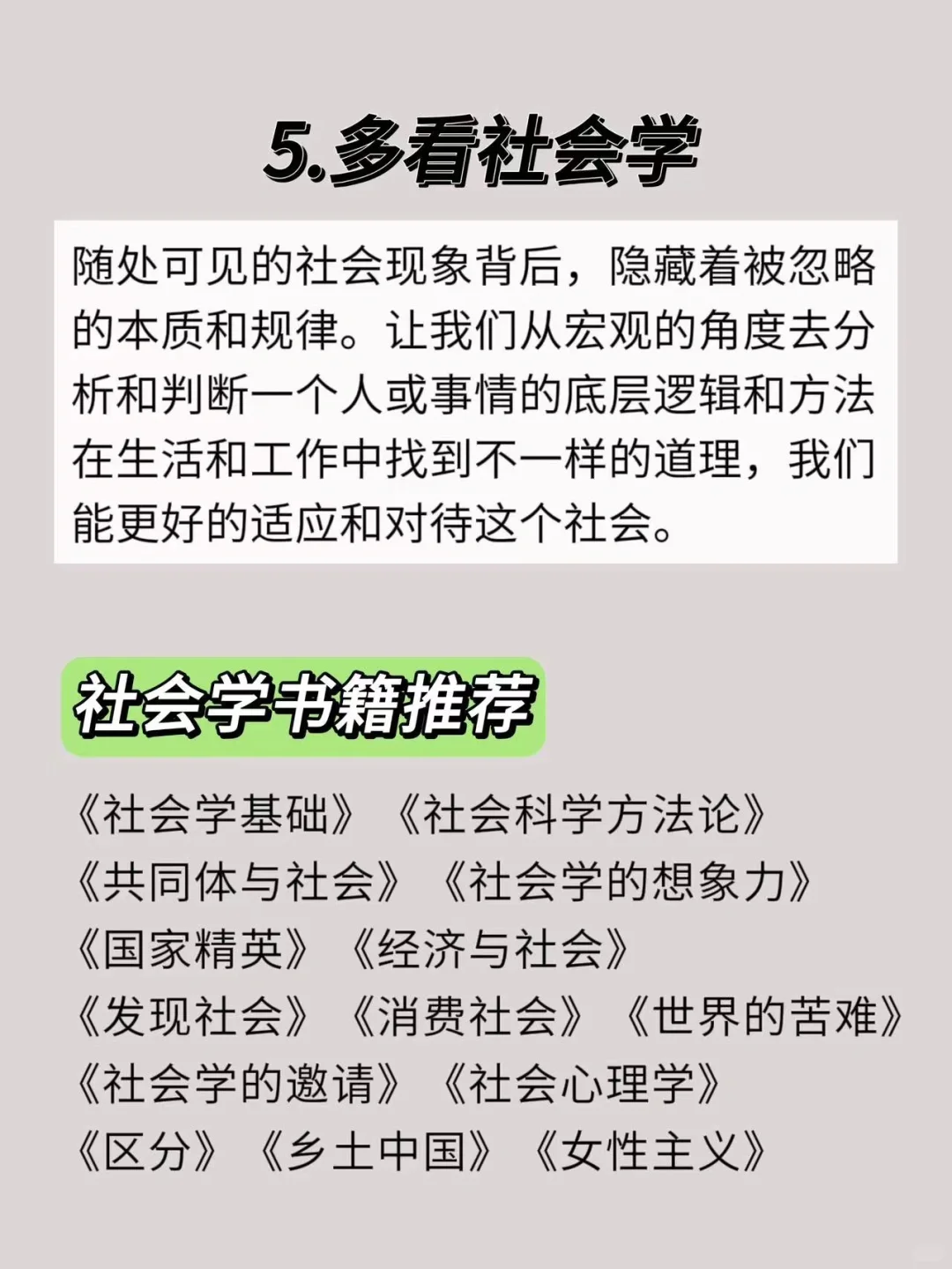 5.多看社会学

随处可见的社会现象背后，隐藏着被忽略的本质和规律。让我们从宏观的角度去分析和判断一个人或事情的底层逻辑和方法在生活和工作中找到不一样的道理，我们能更好的适应和对待这个社会。

社会学书籍推荐

《社会学基础》《社会科学方法论》
《共同体与社会》《社会学的想象力》
《国家精英》《经济与社会》
《发现社会》《消费社会》《世界的苦难》
《社会学的邀请》《社会心理学》
《区分》《乡土中国》《女性主义》